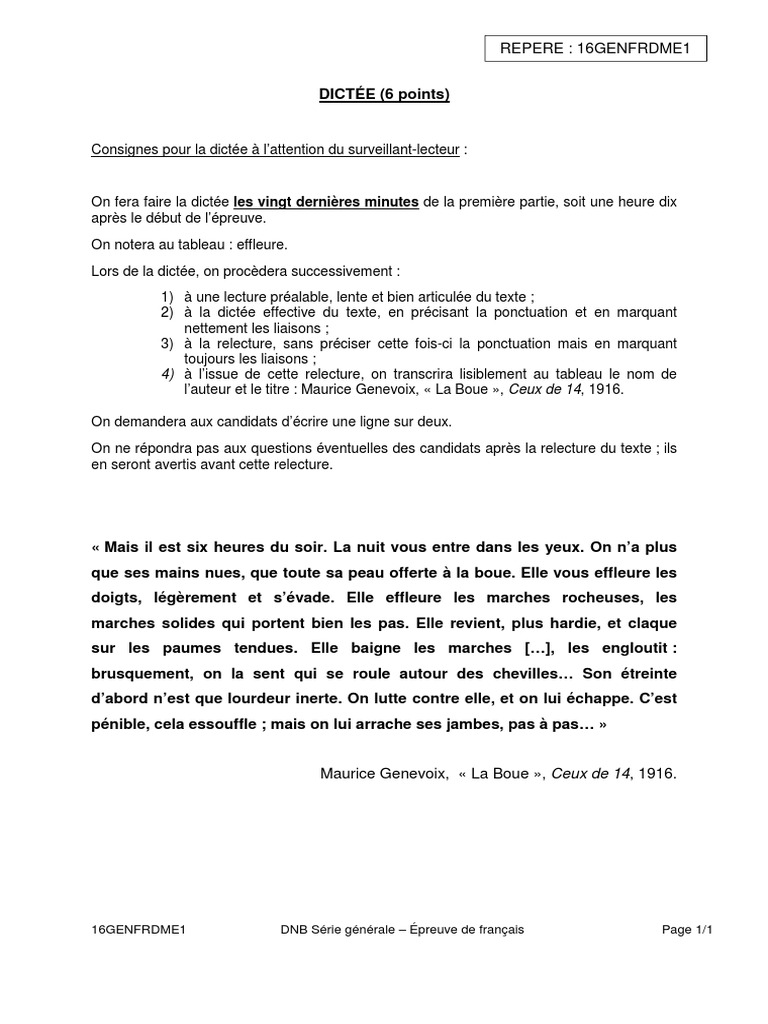 REPERE : 16GENFRDME1

DICTÉE (6 points)

Consignes pour la dictée à l'attention du surveillant-lecteur :

On fera faire la dictée les vingt dernières minutes de la première partie, soit une heure dix après le début de l'épreuve.

On notera au tableau : effleure.

Lors de la dictée, on procèdera successivement :

1) à une lecture préalable, lente et bien articulée du texte ;
2) à la dictée effective du texte, en précisant la ponctuation et en marquant nettement les liaisons ;
3) à la relecture, sans préciser cette fois-ci la ponctuation mais en marquant toujours les liaisons ;
4) à l'issue de cette relecture, on transcrira lisiblement au tableau le nom de l'auteur et le titre : Maurice Genevoix, « La Boue », Ceux de 14, 1916.

On demandera aux candidats d'écrire une ligne sur deux.

On ne répondra pas aux questions éventuelles des candidats après la relecture du texte ; ils en seront avertis avant cette relecture.

« Mais il est six heures du soir. La nuit vous entre dans les yeux. On n'a plus que ses mains nues, que toute sa peau offerte à la boue. Elle vous effleure les doigts, légèrement et s'évade. Elle effleure les marches rocheuses, les marches solides qui portent bien les pas. Elle revient, plus hardie, et claque sur les paumes tendues. Elle baigne les marches […], les engloutit : brusquement, on la sent qui se roule autour des chevilles… Son étreinte d'abord n'est que lourdeur inerte. On lutte contre elle, et on lui échappe. C'est pénible, cela essouffle ; mais on lui arrache ses jambes, pas à pas… »

Maurice Genevoix, « La Boue », Ceux de 14, 1916.

16GENFRDME1 DNB Série générale – Épreuve de français Page 1/1